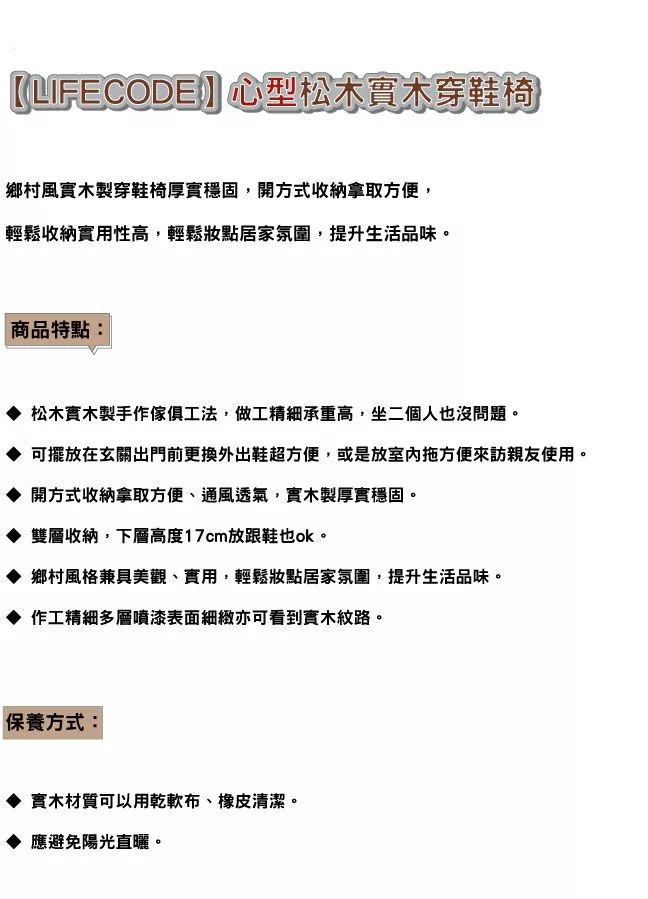 【LIFECODE】心型松木實木穿鞋椅

鄉村風實木製穿鞋椅厚實穩固，開方式收納拿取方便，

輕鬆收納實用性高，輕鬆妝點居家氛圍，提升生活品味。

商品特點：

◆ 松木實木製手作傢俱工法，做工精細承重高，坐二個人也沒問題。

◆ 可擺放在玄關出門前更換外出鞋超方便，或是放室內拖方便來訪親友使用。

◆ 開方式收納拿取方便、通風透氣，實木製厚實穩固。

◆ 雙層收納，下層高度17cm放跟鞋也ok。

◆ 鄉村風格兼具美觀、實用，輕鬆妝點居家氛圍，提升生活品味。

◆ 作工精細多層噴漆表面細緻亦可看到實木紋路。

保養方式：

◆ 實木材質可以用乾軟布、橡皮清潔。

◆ 應避免陽光直曬。